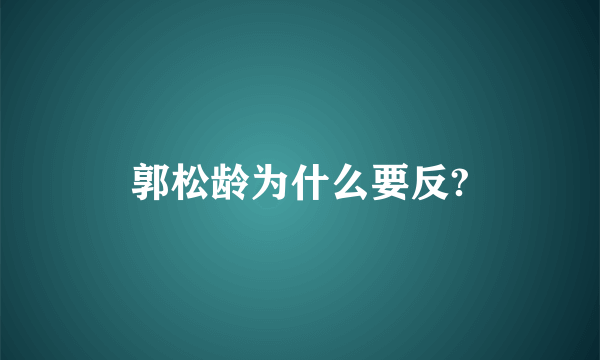 郭松龄为什么要反?